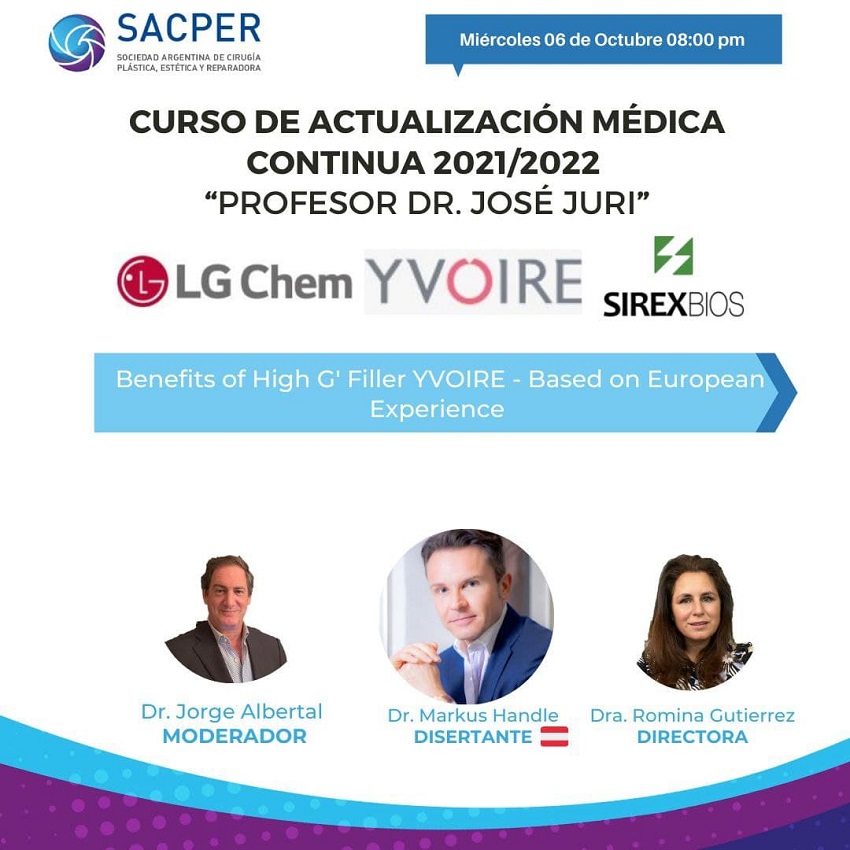 SACPER
SOCIEDAD ARGENTINA DE CIRUGÍA PLÁSTICA, ESTÉTICA Y REPARADORA

Miércoles 06 de Octubre 08:00 pm

CURSO DE ACTUALIZACIÓN MÉDICA CONTINUA 2021/2022
"PROFESOR DR. JOSÉ JURI"

LG Chem
YVOIRE
SIREXBIOS

Benefits of High G' Filler YVOIRE - Based on European Experience

Dr. Jorge Albertal
MODERADOR

Dr. Markus Handle
DISERTANTE

Dra. Romina Gutierrez
DIRECTORA